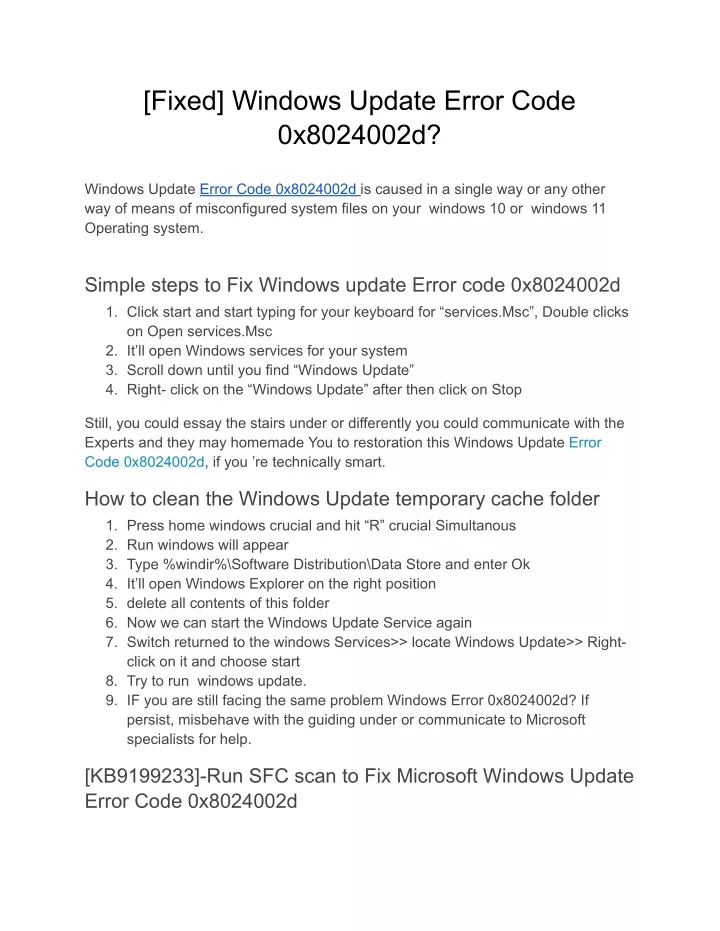 [Fixed] Windows Update Error Code 0x8024002d?

Windows Update Error Code 0x8024002d is caused in a single way or any other way of means of misconfigured system files on your windows 10 or windows 11 Operating system.

Simple steps to Fix Windows update Error code 0x8024002d

1. Click start and start typing for your keyboard for "services.Msc", Double clicks on Open services.Msc
2. It'll open Windows services for your system
3. Scroll down until you find "Windows Update"
4. Right- click on the "Windows Update" after then click on Stop

Still, you could essay the stairs under or differently you could communicate with the Experts and they may homemade You to restoration this Windows Update Error Code 0x8024002d, if you 're technically smart.

How to clean the Windows Update temporary cache folder

1. Press home windows crucial and hit "R" crucial Simultanous
2. Run windows will appear
3. Type %windir%\Software Distribution\Data Store and enter Ok
4. It'll open Windows Explorer on the right position
5. delete all contents of this folder
6. Now we can start the Windows Update Service again
7. Switch returned to the windows Services>> locate Windows Update>> Right-click on it and choose start
8. Try to run windows update.
9. IF you are still facing the same problem Windows Error 0x8024002d? If persist, misbehave with the guiding under or communicate to Microsoft specialists for help.

[KB9199233]-Run SFC scan to Fix Microsoft Windows Update Error Code 0x8024002d